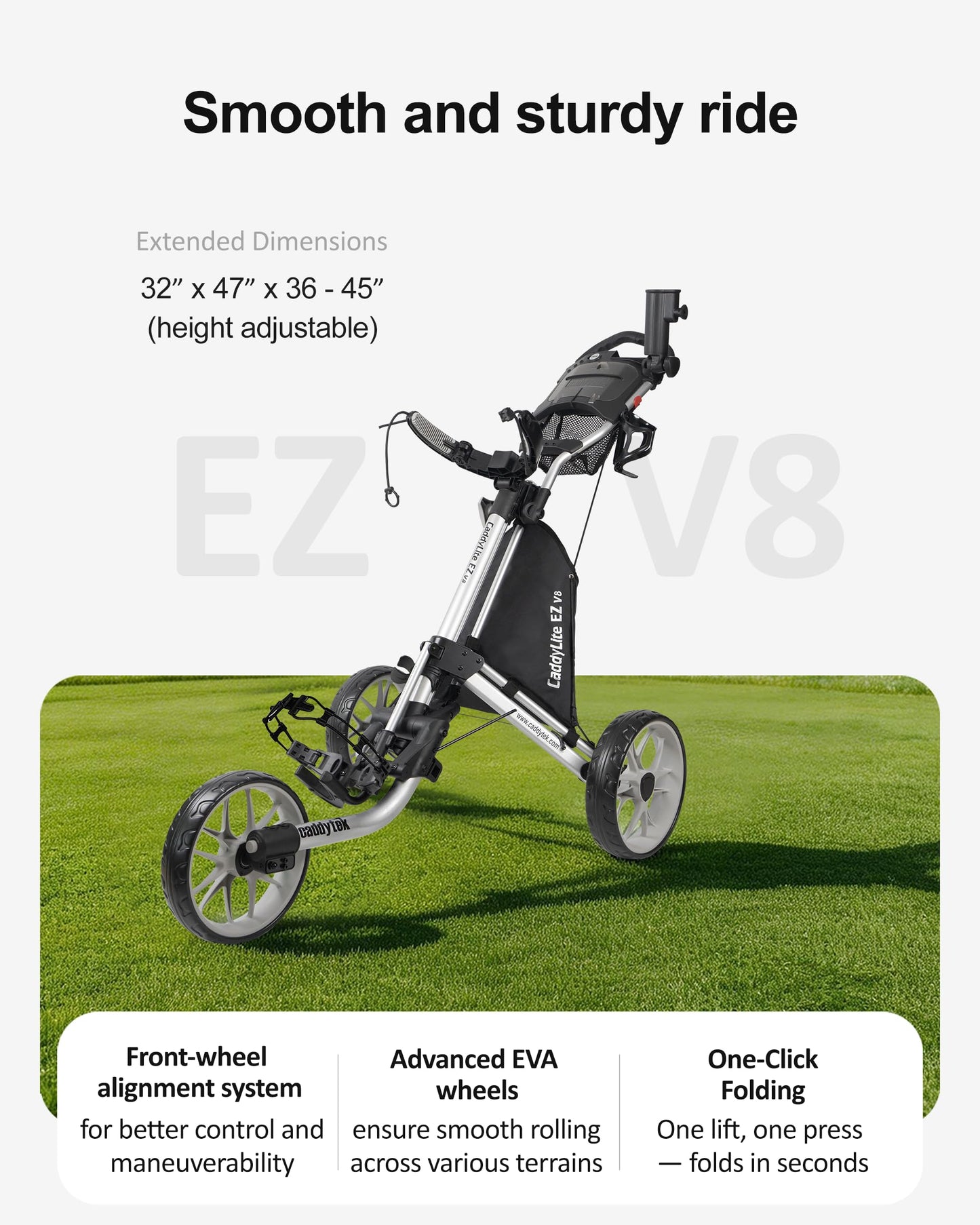 Smooth and sturdy ride

Extended Dimensions
32” x 47” x 36 - 45”
(height adjustable)

EZ V8

CaddyLite EZ V8

CaddyLite EZ V8

www.caddytek.com

caddytek

Front-wheel alignment system
for better control and maneuverability

Advanced EVA wheels
ensure smooth rolling across various terrains

One-Click Folding
One lift, one press — folds in seconds